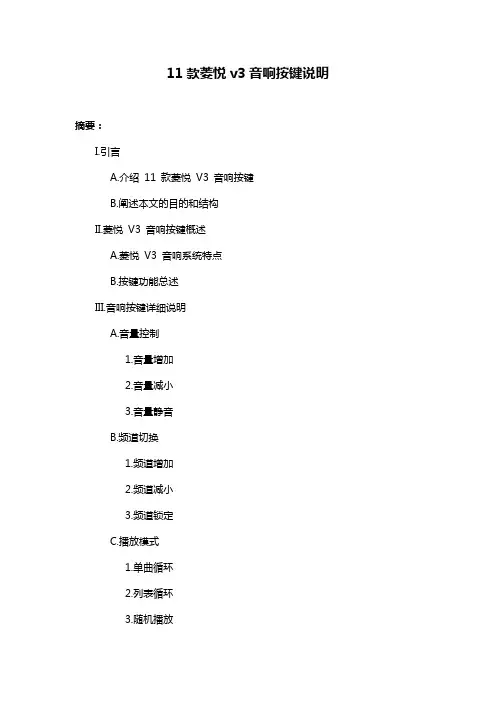 11 款菱悦 v3 音响按键说明

摘要：

I.引言

A.介绍 11 款菱悦 V3 音响按键

B.阐述本文的目的和结构

II.菱悦 V3 音响按键概述

A.菱悦 V3 音响系统特点

B.按键功能总述

III.音响按键详细说明

A.音量控制

1.音量增加

2.音量减小

3.音量静音

B.频道切换

1.频道增加

2.频道减小

3.频道锁定

C.播放模式

1.单曲循环

2.列表循环

3.随机播放